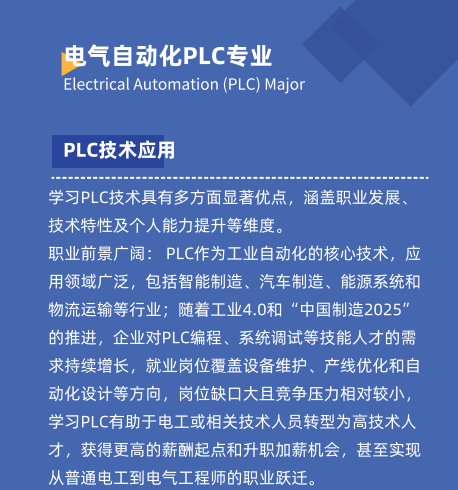 电气自动化PLC专业
Electrical Automation (PLC) Major

PLC技术应用

学习PLC技术具有多方面显著优点，涵盖职业发展、技术特性及个人能力提升等维度。
职业前景广阔： PLC作为工业自动化的核心技术，应用领域广泛，包括智能制造、汽车制造、能源系统和物流运输等行业；随着工业4.0和“中国制造2025”的推进，企业对PLC编程、系统调试等技能人才的需求持续增长，就业岗位覆盖设备维护、产线优化和自动化设计等方向，岗位缺口大且竞争压力相对较小，学习PLC有助于电工或相关技术人员转型为高技术人才，获得更高的薪酬起点和升职加薪机会，甚至实现从普通电工到电气工程师的职业跃迁。